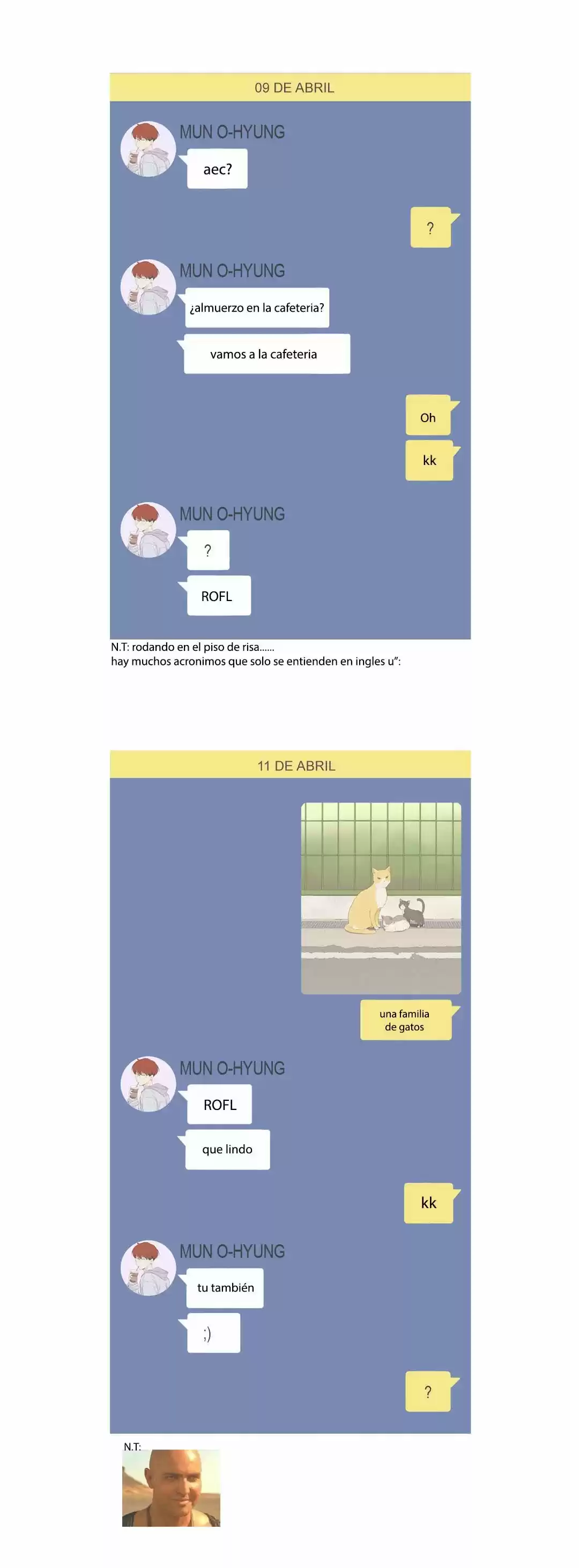 09 DE ABRIL

MUN O-HYUNG

aec?

?

MUN O-HYUNG

¿almuerzo en la cafeteria?

vamos a la cafeteria

Oh

kk

MUN O-HYUNG

?

ROFL

N.T: rodando en el piso de risa......
hay muchos acronimos que solo se entienden en ingles u":

11 DE ABRIL

una familia de gatos

MUN O-HYUNG

ROFL

que lindo

kk

MUN O-HYUNG

tu también

;)

?

N.T: